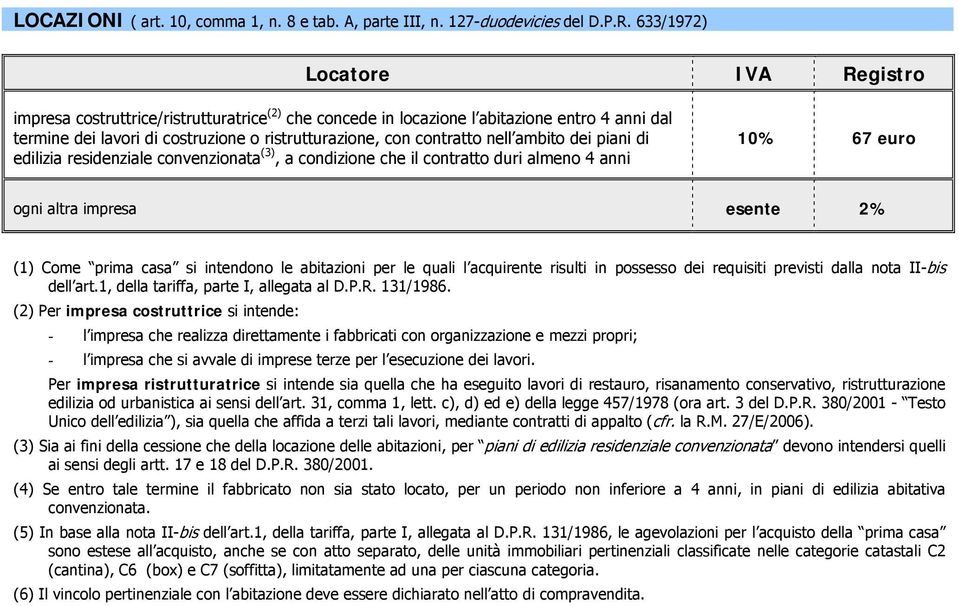 LOCAZIONI ( art. 10, comma 1, n. 8 e tab. A, parte III, n. 127-duodevicies del D.P.R. 633/1972)

| Locatore | IVA | Registro |
|---|---|---|
| impresa costruttrice/ristrutturatrice$^{(2)}$ che concede in locazione l'abitazione entro 4 anni dal termine dei lavori di costruzione o ristrutturazione, con contratto nell'ambito dei piani di edilizia residenziale convenzionata$^{(3)}$, a condizione che il contratto duri almeno 4 anni | 10% | 67 euro |
| ogni altra impresa | esente | 2% |

(1) Come "prima casa" si intendono le abitazioni per le quali l'acquirente risulti in possesso dei requisiti previsti dalla nota II-bis dell'art.1, della tariffa, parte I, allegata al D.P.R. 131/1986.

(2) Per impresa costruttrice si intende:
- l'impresa che realizza direttamente i fabbricati con organizzazione e mezzi propri;
- l'impresa che si avvale di imprese terze per l'esecuzione dei lavori.

Per impresa ristrutturatrice si intende sia quella che ha eseguito lavori di restauro, risanamento conservativo, ristrutturazione edilizia od urbanistica ai sensi dell'art. 31, comma 1, lett. c), d) ed e) della legge 457/1978 (ora art. 3 del D.P.R. 380/2001 - "Testo Unico dell'edilizia"), sia quella che affida a terzi tali lavori, mediante contratti di appalto (cfr. la R.M. 27/E/2006).

(3) Sia ai fini della cessione che della locazione delle abitazioni, per "piani di edilizia residenziale convenzionata" devono intendersi quelli ai sensi degli artt. 17 e 18 del D.P.R. 380/2001.

(4) Se entro tale termine il fabbricato non sia stato locato, per un periodo non inferiore a 4 anni, in piani di edilizia abitativa convenzionata.

(5) In base alla nota II-bis dell'art.1, della tariffa, parte I, allegata al D.P.R. 131/1986, le agevolazioni per l'acquisto della "prima casa" sono estese all'acquisto, anche se con atto separato, delle unità immobiliari pertinenziali classificate nelle categorie catastali C2 (cantina), C6 (box) e C7 (soffitta), limitatamente ad una per ciascuna categoria.

(6) Il vincolo pertinenziale con l'abitazione deve essere dichiarato nell'atto di compravendita.